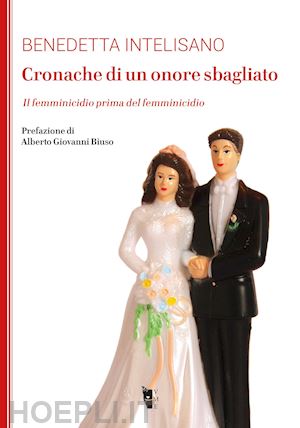 BENEDETTA INTELISANO

Cronache di un onore sbagliato

Il femminicidio prima del femminicidio

Prefazione di
Alberto Giovanni Biuso

HOEPLI.IT